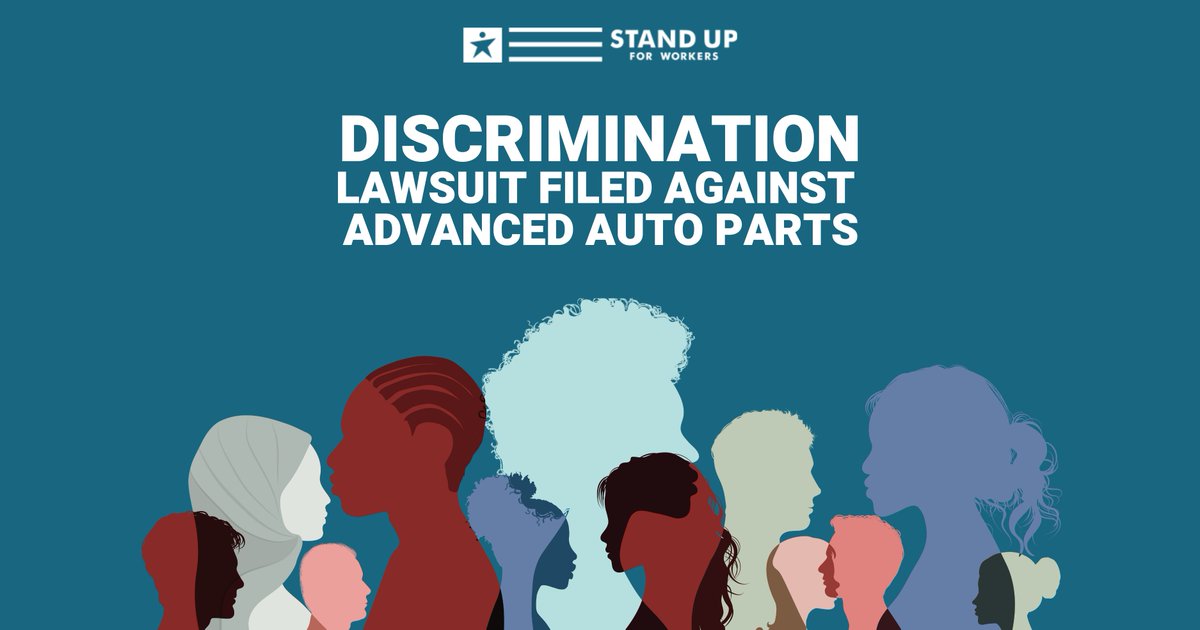 STAND UP
FOR WORKERS

DISCRIMINATION
LAWSUIT FILED AGAINST
ADVANCED AUTO PARTS